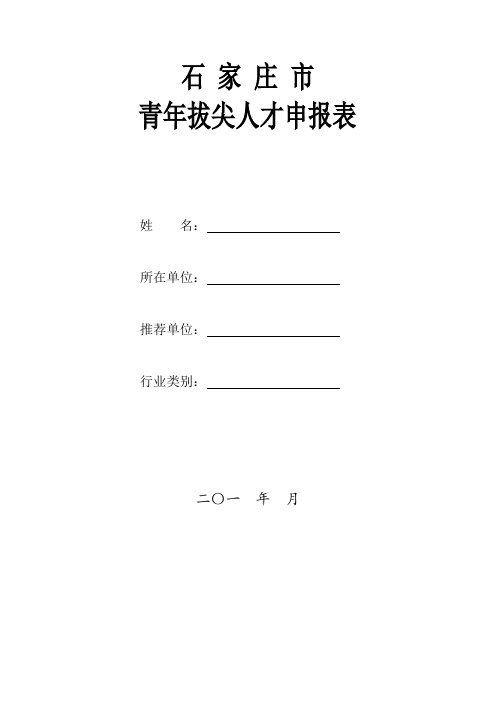 石 家 庄 市
青年拔尖人才申报表

姓　　名：

所在单位：

推荐单位：

行业类别：

二〇一　年　月